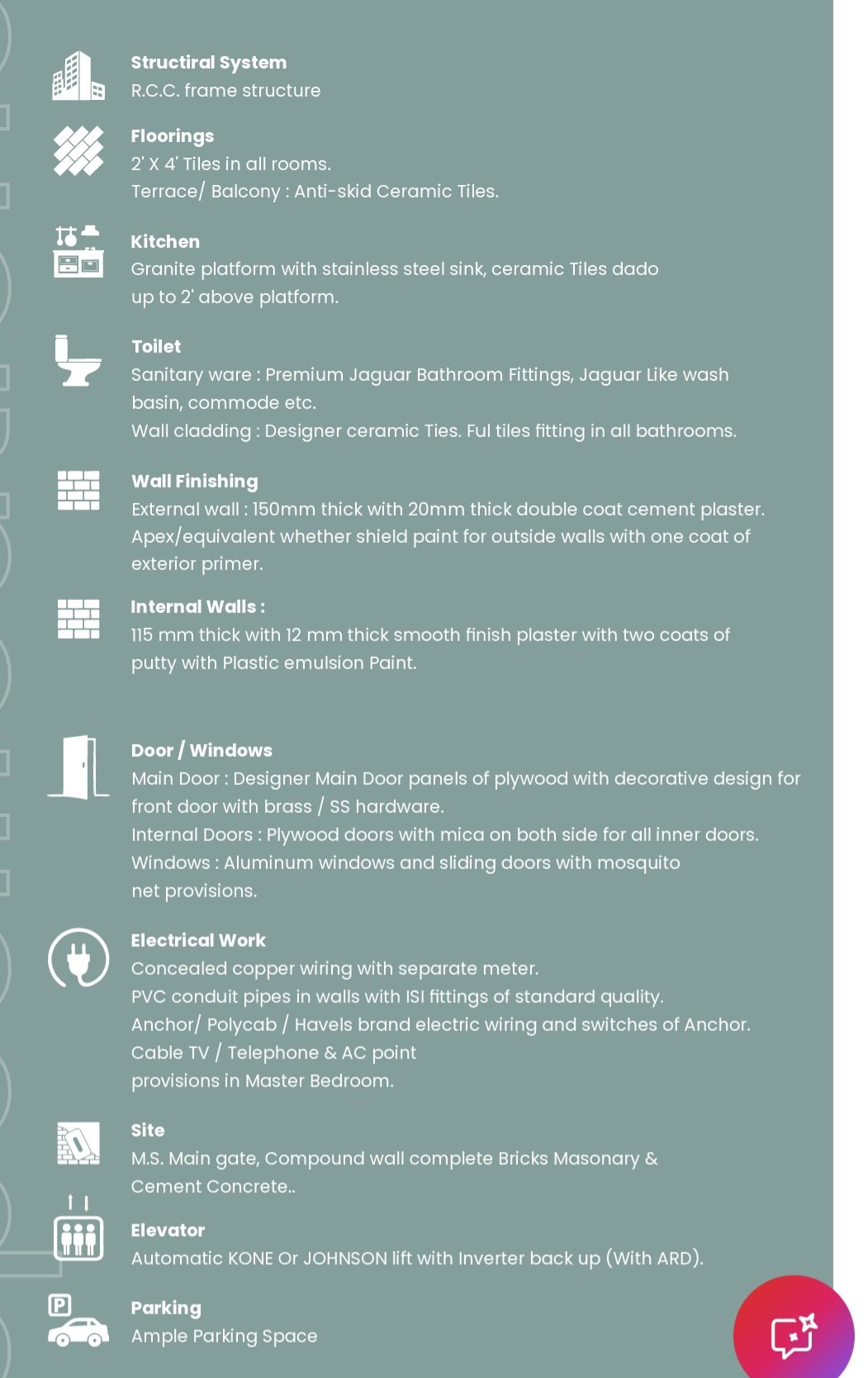 Structiral System
R.C.C. frame structure

Floorings
2' X 4' Tiles in all rooms.
Terrace/ Balcony : Anti-skid Ceramic Tiles.

Kitchen
Granite platform with stainless steel sink, ceramic Tiles dado up to 2' above platform.

Toilet
Sanitary ware : Premium Jaguar Bathroom Fittings, Jaguar Like wash basin, commode etc.
Wall cladding : Designer ceramic Ties. Ful tiles fitting in all bathrooms.

Wall Finishing
External wall : 150mm thick with 20mm thick double coat cement plaster. Apex/equivalent whether shield paint for outside walls with one coat of exterior primer.

Internal Walls :
115 mm thick with 12 mm thick smooth finish plaster with two coats of putty with Plastic emulsion Paint.

Door / Windows
Main Door : Designer Main Door panels of plywood with decorative design for front door with brass / SS hardware.
Internal Doors : Plywood doors with mica on both side for all inner doors.
Windows : Aluminum windows and sliding doors with mosquito net provisions.

Electrical Work
Concealed copper wiring with separate meter.
PVC conduit pipes in walls with ISI fittings of standard quality.
Anchor/ Polycab / Havels brand electric wiring and switches of Anchor.
Cable TV / Telephone & AC point provisions in Master Bedroom.

Site
M.S. Main gate, Compound wall complete Bricks Masonary & Cement Concrete..

Elevator
Automatic KONE Or JOHNSON lift with Inverter back up (With ARD).

Parking
Ample Parking Space